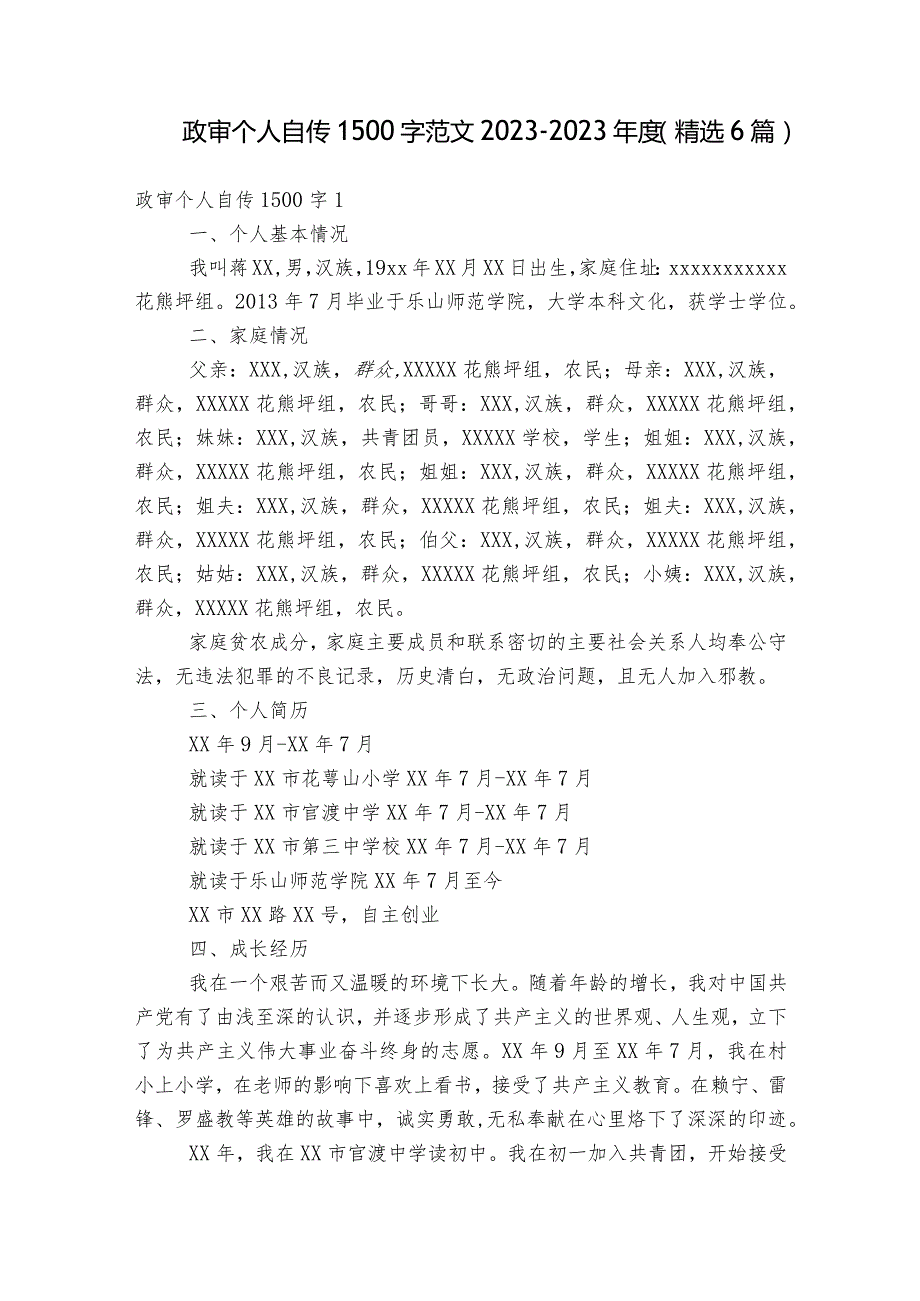 政审个人自传1500字范文2023-2023年度(精选6篇)

政审个人自传1500字1

一、个人基本情况

我叫蒋XX,男,汉族,19xx年XX月XX日出生,家庭住址:xxxxxxxxxxx花熊坪组。2013年7月毕业于乐山师范学院,大学本科文化,获学士学位。

二、家庭情况

父亲:XXX,汉族,群众,XXXXX花熊坪组,农民;母亲:XXX,汉族,群众,XXXXX花熊坪组,农民;哥哥:XXX,汉族,群众,XXXXX花熊坪组,农民;妹妹:XXX,汉族,共青团员,XXXXX学校,学生;姐姐:XXX,汉族,群众,XXXXX花熊坪组,农民;姐姐:XXX,汉族,群众,XXXXX花熊坪组,农民;姐夫:XXX,汉族,群众,XXXXX花熊坪组,农民;姐夫:XXX,汉族,群众,XXXXX花熊坪组,农民;伯父:XXX,汉族,群众,XXXXX花熊坪组,农民;姑姑:XXX,汉族,群众,XXXXX花熊坪组,农民;小姨:XXX,汉族,群众,XXXXX花熊坪组,农民。

家庭贫农成分,家庭主要成员和联系密切的主要社会关系人均奉公守法,无违法犯罪的不良记录,历史清白,无政治问题,且无人加入邪教。

三、个人简历

XX年9月-XX年7月

就读于XX市花萼山小学XX年7月-XX年7月

就读于XX市官渡中学XX年7月-XX年7月

就读于XX市第三中学校XX年7月-XX年7月

就读于乐山师范学院XX年7月至今

XX市XX路XX号,自主创业

四、成长经历

我在一个艰苦而又温暖的环境下长大。随着年龄的增长,我对中国共产党有了由浅至深的认识,并逐步形成了共产主义的世界观、人生观,立下了为共产主义伟大事业奋斗终身的志愿。XX年9月至XX年7月,我在村小上小学,在老师的影响下喜欢上看书,接受了共产主义教育。在赖宁、雷锋、罗盛教等英雄的故事中,诚实勇敢,无私奉献在心里烙下了深深的印迹。

XX年,我在XX市官渡中学读初中。我在初一加入共青团,开始接受